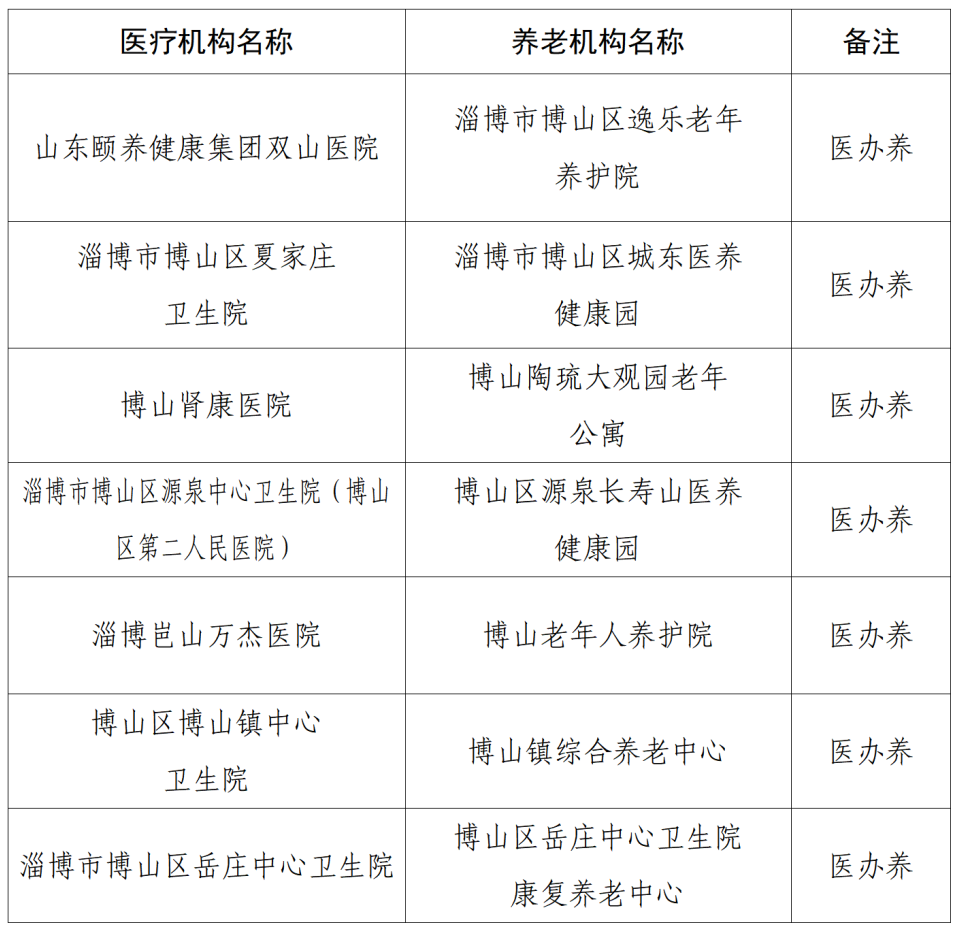 | 医疗机构名称 | 养老机构名称 | 备注 |
|---|---|---|
| 山东颐养健康集团双山医院 | 淄博市博山区逸乐老年养护院 | 医办养 |
| 淄博市博山区夏家庄卫生院 | 淄博市博山区城东医养健康园 | 医办养 |
| 博山肾康医院 | 博山陶琉大观园老年公寓 | 医办养 |
| 淄博市博山区源泉中心卫生院（博山区第二人民医院） | 博山区源泉长寿山医养健康园 | 医办养 |
| 淄博岜山万杰医院 | 博山老年人养护院 | 医办养 |
| 博山区博山镇中心卫生院 | 博山镇综合养老中心 | 医办养 |
| 淄博市博山区岳庄中心卫生院 | 博山区岳庄中心卫生院康复养老中心 | 医办养 |